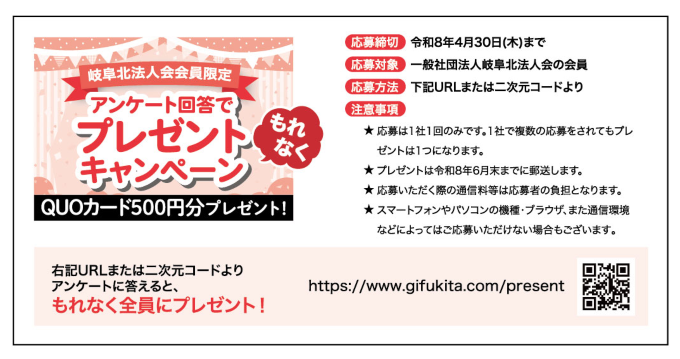 岐阜北法人会会員限定

アンケート回答で
プレゼント
キャンペーン

もれなく

QUOカード500円分プレゼント!

応募締切 令和8年4月30日(木)まで

応募対象 一般社団法人岐阜北法人会の会員

応募方法 下記URLまたは二次元コードより

注意事項

★ 応募は1社1回のみです。1社で複数の応募をされてもプレゼントは1つになります。

★ プレゼントは令和8年6月末までに郵送します。

★ 応募いただく際の通信料等は応募者の負担となります。

★ スマートフォンやパソコンの機種・ブラウザ、また通信環境などによってはご応募いただけない場合もございます。

右記URLまたは二次元コードより
アンケートに答えると、
もれなく全員にプレゼント!

https://www.gifukita.com/present